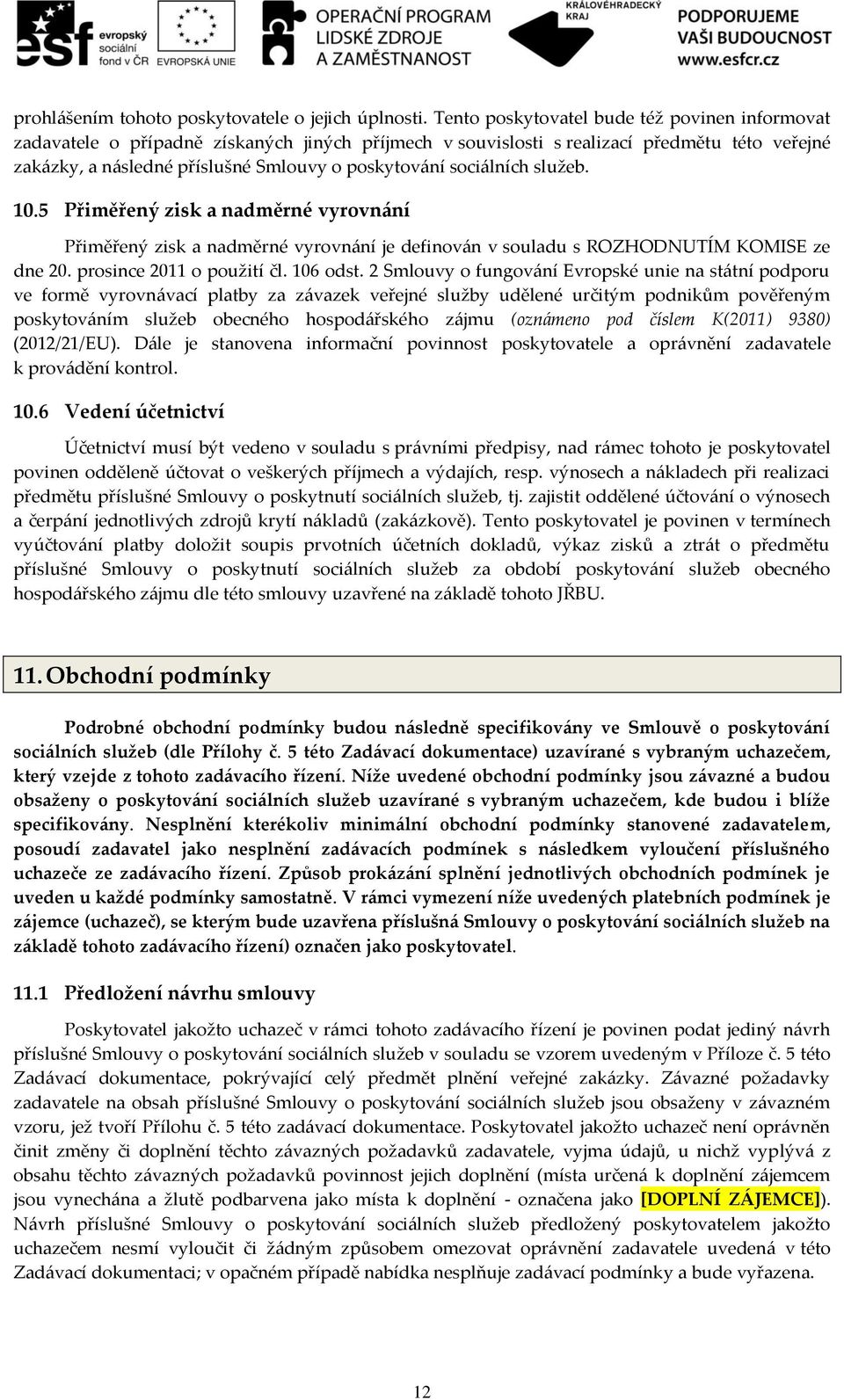 esf evropský sociální fond v ČR EVROPSKÁ UNIE OPERAČNÍ PROGRAM LIDSKÉ ZDROJE A ZAMĚSTNANOST KRÁLOVÉHRADECKÝ KRAJ PODPORUJEME VAŠI BUDOUCNOST www.esfcr.cz

prohlášením tohoto poskytovatele o jejich úplnosti. Tento poskytovatel bude též povinen informovat zadavatele o případně získaných jiných příjmech v souvislosti s realizací předmětu této veřejné zakázky, a následné příslušné Smlouvy o poskytování sociálních služeb.

10.5 Přiměřený zisk a nadměrné vyrovnání

Přiměřený zisk a nadměrné vyrovnání je definován v souladu s ROZHODNUTÍM KOMISE ze dne 20. prosince 2011 o použití čl. 106 odst. 2 Smlouvy o fungování Evropské unie na státní podporu ve formě vyrovnávací platby za závazek veřejné služby udělené určitým podnikům pověřeným poskytováním služeb obecného hospodářského zájmu (oznámeno pod číslem K(2011) 9380) (2012/21/EU). Dále je stanovena informační povinnost poskytovatele a oprávnění zadavatele k provádění kontrol.

10.6 Vedení účetnictví

Účetnictví musí být vedeno v souladu s právními předpisy, nad rámec tohoto je poskytovatel povinen odděleně účtovat o veškerých příjmech a výdajích, resp. výnosech a nákladech při realizaci předmětu příslušné Smlouvy o poskytnutí sociálních služeb, tj. zajistit oddělené účtování o výnosech a čerpání jednotlivých zdrojů krytí nákladů (zakázkově). Tento poskytovatel je povinen v termínech vyúčtování platby doložit soupis prvotních účetních dokladů, výkaz zisků a ztrát o předmětu příslušné Smlouvy o poskytnutí sociálních služeb za období poskytování služeb obecného hospodářského zájmu dle této smlouvy uzavřené na základě tohoto JŘBU.

11. Obchodní podmínky

Podrobné obchodní podmínky budou následně specifikovány ve Smlouvě o poskytování sociálních služeb (dle Přílohy č. 5 této Zadávací dokumentace) uzavírané s vybraným uchazečem, který vzejde z tohoto zadávacího řízení. Níže uvedené obchodní podmínky jsou závazné a budou obsaženy o poskytování sociálních služeb uzavírané s vybraným uchazečem, kde budou i blíže specifikovány. Nesplnění kterékoliv minimální obchodní podmínky stanovené zadavatelem, posoudí zadavatel jako nesplnění zadávacích podmínek s následkem vyloučení příslušného uchazeče ze zadávacího řízení. Způsob prokázání splnění jednotlivých obchodních podmínek je uveden u každé podmínky samostatně. V rámci vymezení níže uvedených platebních podmínek je zájemce (uchazeč), se kterým bude uzavřena příslušná Smlouvy o poskytování sociálních služeb na základě tohoto zadávacího řízení) označen jako poskytovatel.

11.1 Předložení návrhu smlouvy

Poskytovatel jakožto uchazeč v rámci tohoto zadávacího řízení je povinen podat jediný návrh příslušné Smlouvy o poskytování sociálních služeb v souladu se vzorem uvedeným v Příloze č. 5 této Zadávací dokumentace, pokrývající celý předmět plnění veřejné zakázky. Závazné požadavky zadavatele na obsah příslušné Smlouvy o poskytování sociálních služeb jsou obsaženy v závazném vzoru, jež tvoří Přílohu č. 5 této zadávací dokumentace. Poskytovatel jakožto uchazeč není oprávněn činit změny či doplnění těchto závazných požadavků zadavatele, vyjma údajů, u nichž vyplývá z obsahu těchto závazných požadavků povinnost jejich doplnění (místa určená k doplnění zájemcem jsou vynechána a žlutě podbarvena jako místa k doplnění - označena jako [DOPLNÍ ZÁJEMCE]). Návrh příslušné Smlouvy o poskytování sociálních služeb předložený poskytovatelem jakožto uchazečem nesmí vyloučit či žádným způsobem omezovat oprávnění zadavatele uvedená v této Zadávací dokumentaci; v opačném případě nabídka nesplňuje zadávací podmínky a bude vyřazena.

12